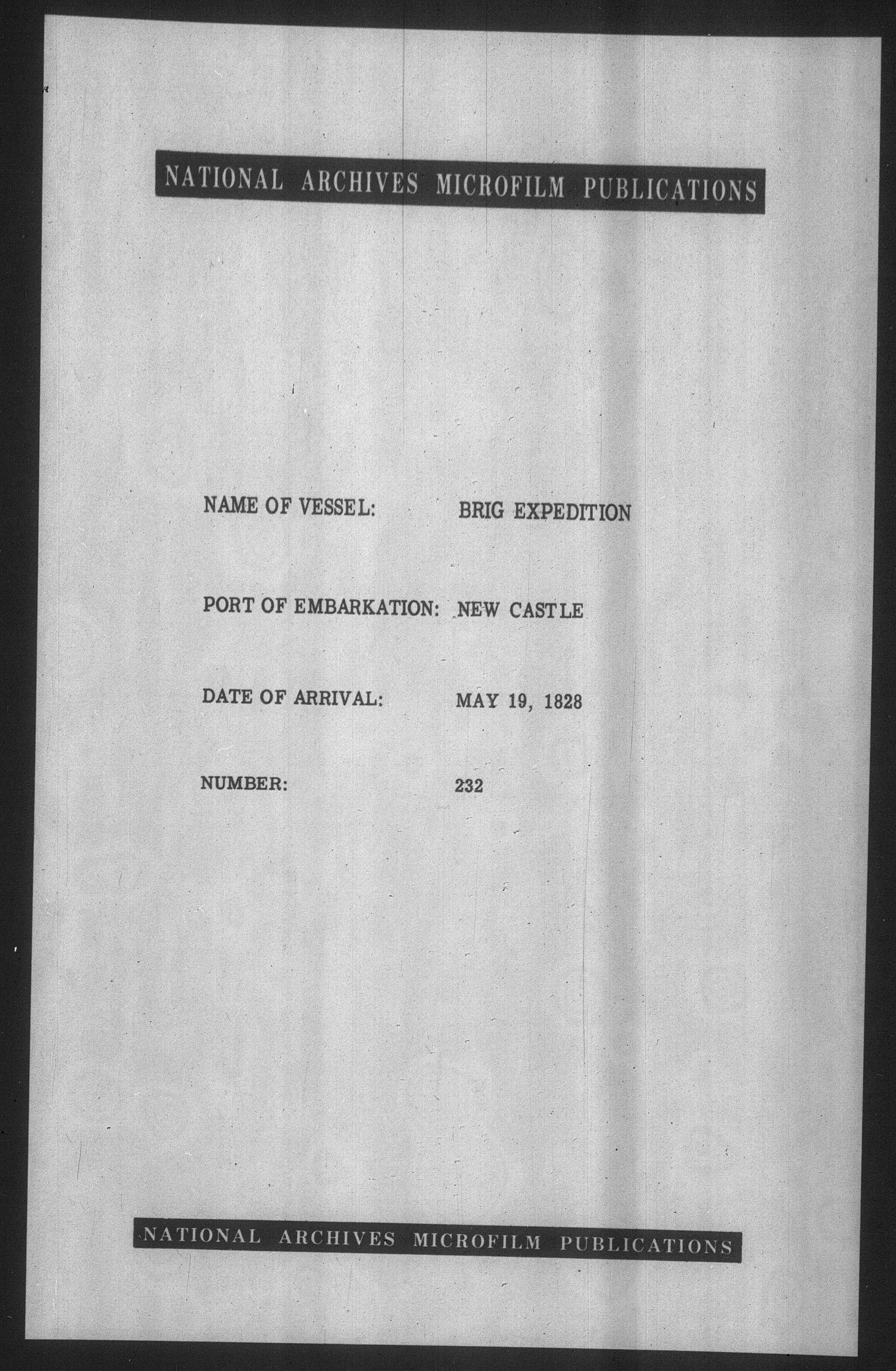 NATIONAL ARCHIVES MICROFILM PUBLICATIONS

NAME OF VESSEL: BRIG EXPEDITION

PORT OF EMBARKATION: NEW CASTLE

DATE OF ARRIVAL: MAY 19, 1828

NUMBER: 232

NATIONAL ARCHIVES MICROFILM PUBLICATIONS